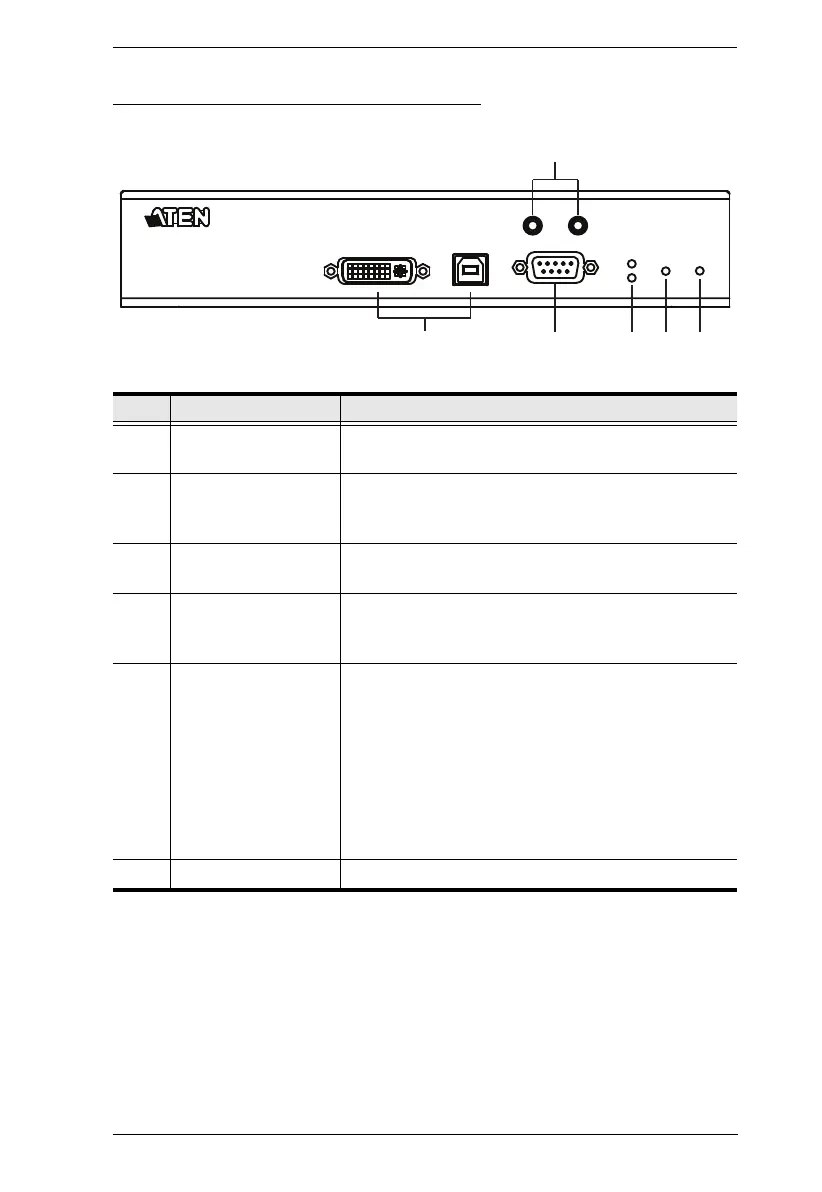 ATEN